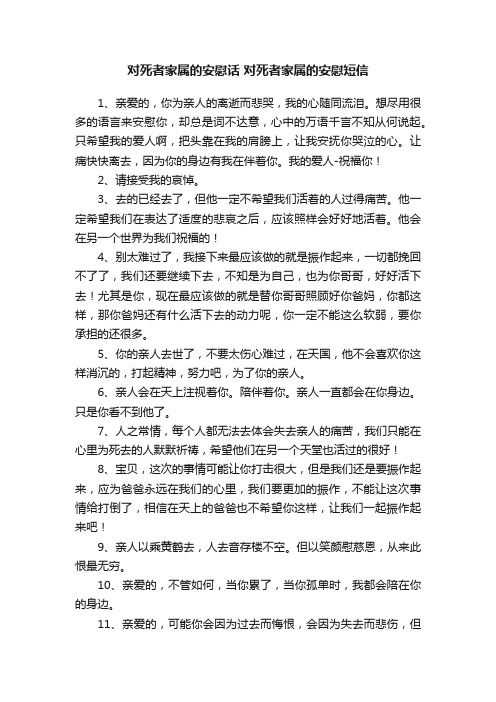 对死者家属的安慰话 对死者家属的安慰短信

1、亲爱的，你为亲人的离逝而悲哭，我的心随同流泪。想尽用很多的语言来安慰你，却总是词不达意，心中的万语千言不知从何说起。只希望我的爱人啊，把头靠在我的肩膀上，让我安抚你哭泣的心。让痛快快离去，因为你的身边有我在伴着你。我的爱人-祝福你！

2、请接受我的哀悼。

3、去的已经去了，但他一定不希望我们活着的人过得痛苦。他一定希望我们在表达了适度的悲哀之后，应该照样会好好地活着。他会在另一个世界为我们祝福的！

4、别太难过了，我接下来最应该做的就是振作起来，一切都挽回不了了，我们还要继续下去，不知是为自己，也为你哥哥，好好活下去！尤其是你，现在最应该做的就是替你哥哥照顾好你爸妈，你都这样，那你爸妈还有什么活下去的动力呢，你一定不能这么软弱，要你承担的还很多。

5、你的亲人去世了，不要太伤心难过，在天国，他不会喜欢你这样消沉的，打起精神，努力吧，为了你的亲人。

6、亲人会在天上注视着你。陪伴着你。亲人一直都会在你身边。只是你看不到他了。

7、人之常情，每个人都无法去体会失去亲人的痛苦，我们只能在心里为死去的人默默祈祷，希望他们在另一个天堂也活过的很好！

8、宝贝，这次的事情可能让你打击很大，但是我们还是要振作起来，应为爸爸永远在我们的心里，我们要更加的振作，不能让这次事情给打倒了，相信在天上的爸爸也不希望你这样，让我们一起振作起来吧！

9、亲人以乘黄鹤去，人去音存楼不空。但以笑颜慰慈恩，从来此恨最无穷。

10、亲爱的，不管如何，当你累了，当你孤单时，我都会陪在你的身边。

11、亲爱的，可能你会因为过去而悔恨，会因为失去而悲伤，但